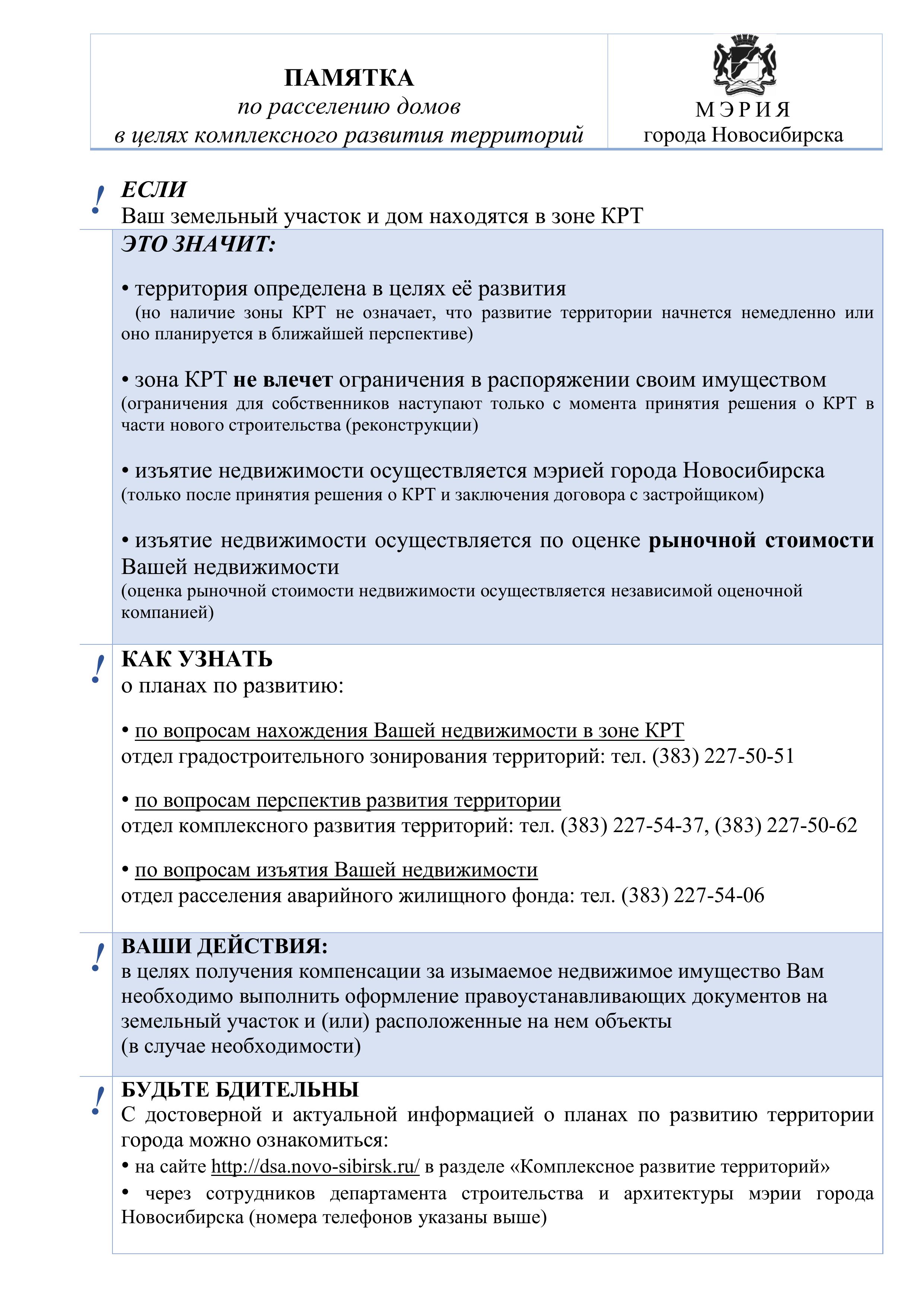 ПАМЯТКА
по расселению домов
в целях комплексного развития территорий

МЭРИЯ
города Новосибирска

!
ЕСЛИ
Ваш земельный участок и дом находятся в зоне КРТ

ЭТО ЗНАЧИТ:

• территория определена в целях её развития
(но наличие зоны КРТ не означает, что развитие территории начнется немедленно или оно планируется в ближайшей перспективе)

• зона КРТ не влечет ограничения в распоряжении своим имуществом
(ограничения для собственников наступают только с момента принятия решения о КРТ в части нового строительства (реконструкции)

• изъятие недвижимости осуществляется мэрией города Новосибирска
(только после принятия решения о КРТ и заключения договора с застройщиком)

• изъятие недвижимости осуществляется по оценке рыночной стоимости Вашей недвижимости
(оценка рыночной стоимости недвижимости осуществляется независимой оценочной компанией)

!
КАК УЗНАТЬ
о планах по развитию:

• по вопросам нахождения Вашей недвижимости в зоне КРТ
отдел градостроительного зонирования территорий: тел. (383) 227-50-51

• по вопросам перспектив развития территории
отдел комплексного развития территорий: тел. (383) 227-54-37, (383) 227-50-62

• по вопросам изъятия Вашей недвижимости
отдел расселения аварийного жилищного фонда: тел. (383) 227-54-06

!
ВАШИ ДЕЙСТВИЯ:
в целях получения компенсации за изымаемое недвижимое имущество Вам необходимо выполнить оформление правоустанавливающих документов на земельный участок и (или) расположенные на нем объекты
(в случае необходимости)

!
БУДЬТЕ БДИТЕЛЬНЫ
С достоверной и актуальной информацией о планах по развитию территории города можно ознакомиться:
• на сайте http://dsa.novo-sibirsk.ru/ в разделе «Комплексное развитие территорий»
• через сотрудников департамента строительства и архитектуры мэрии города Новосибирска (номера телефонов указаны выше)